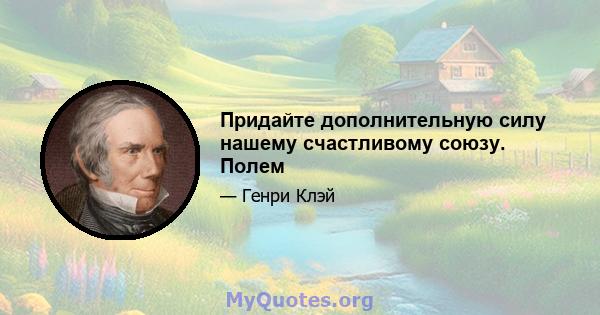 Придайте дополнительную силу нашему счастливому союзу. Полем

— Генри Клэй

MyQuotes.org